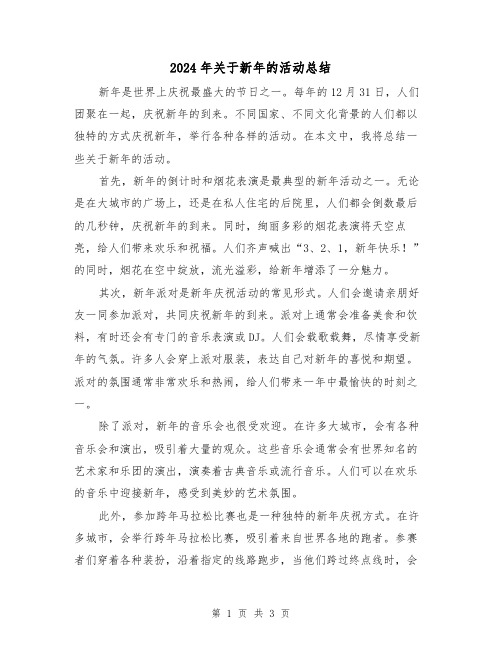 2024年关于新年的活动总结

新年是世界上庆祝最盛大的节日之一。每年的12月31日，人们团聚在一起，庆祝新年的到来。不同国家、不同文化背景的人们都以独特的方式庆祝新年，举行各种各样的活动。在本文中，我将总结一些关于新年的活动。

首先，新年的倒计时和烟花表演是最典型的新年活动之一。无论是在大城市的广场上，还是在私人住宅的后院里，人们都会倒数最后的几秒钟，庆祝新年的到来。同时，绚丽多彩的烟花表演将天空点亮，给人们带来欢乐和祝福。人们齐声喊出“3、2、1，新年快乐！”的同时，烟花在空中绽放，流光溢彩，给新年增添了一分魅力。

其次，新年派对是新年庆祝活动的常见形式。人们会邀请亲朋好友一同参加派对，共同庆祝新年的到来。派对上通常会准备美食和饮料，有时还会有专门的音乐表演或DJ。人们会载歌载舞，尽情享受新年的气氛。许多人会穿上派对服装，表达自己对新年的喜悦和期望。派对的氛围通常非常欢乐和热闹，给人们带来一年中最愉快的时刻之一。

除了派对，新年的音乐会也很受欢迎。在许多大城市，会有各种音乐会和演出，吸引着大量的观众。这些音乐会通常会有世界知名的艺术家和乐团的演出，演奏着古典音乐或流行音乐。人们可以在欢乐的音乐中迎接新年，感受到美妙的艺术氛围。

此外，参加跨年马拉松比赛也是一种独特的新年庆祝方式。在许多城市，会举行跨年马拉松比赛，吸引着来自世界各地的跑者。参赛者们穿着各种装扮，沿着指定的线路跑步，当他们跨过终点线时，会

第 1 页 共 3 页